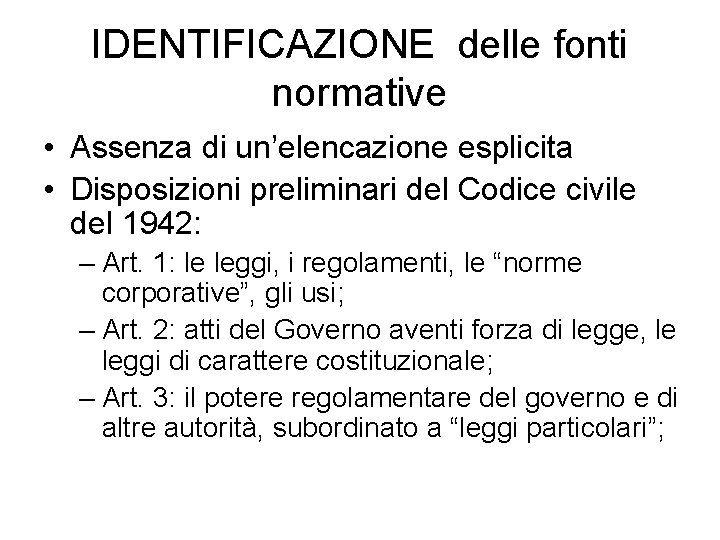 IDENTIFICAZIONE delle fonti normative

• Assenza di un’elencazione esplicita
• Disposizioni preliminari del Codice civile del 1942:
– Art. 1: le leggi, i regolamenti, le “norme corporative”, gli usi;
– Art. 2: atti del Governo aventi forza di legge, le leggi di carattere costituzionale;
– Art. 3: il potere regolamentare del governo e di altre autorità, subordinato a “leggi particolari”;